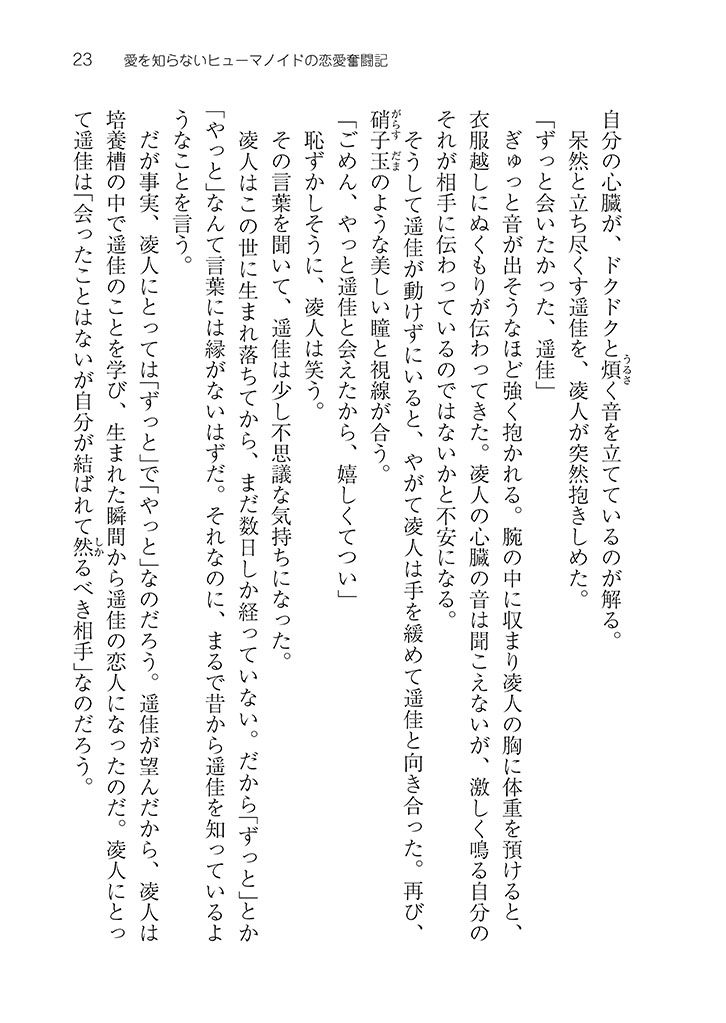 23　愛を知らないヒューマノイドの恋愛奮闘記

自分の心臓が、ドクドクと煩く音を立てているのが解る。

呆然と立ち尽くす遥佳を、凌人が突然抱きしめた。

「ずっと会いたかった、遥佳」

ぎゅっと音が出そうなほど強く抱かれる。腕の中に収まり凌人の胸に体重を預けると、衣服越しにぬくもりが伝わってきた。凌人の心臓の音は聞こえないが、激しく鳴る自分のそれが相手に伝わっているのではないかと不安になる。

そうして遥佳が動けずにいると、やがて凌人は手を緩めて遥佳と向き合った。再び、硝子玉のような美しい瞳と視線が合う。

「ごめん、やっと遥佳と会えたから、嬉しくてつい」

恥ずかしそうに、凌人は笑う。

その言葉を聞いて、遥佳は少し不思議な気持ちになった。

凌人はこの世に生まれ落ちてから、まだ数日しか経っていない。だから「ずっと」とか「やっと」なんて言葉には縁がないはずだ。それなのに、まるで昔から遥佳を知っているようなことを言う。

だが事実、凌人にとっては「ずっと」で「やっと」なのだろう。遥佳が望んだから、凌人は培養槽の中で遥佳のことを学び、生まれた瞬間から遥佳の恋人になったのだ。凌人にとって遥佳は「会ったことはないが自分が結ばれて然るべき相手」なのだろう。